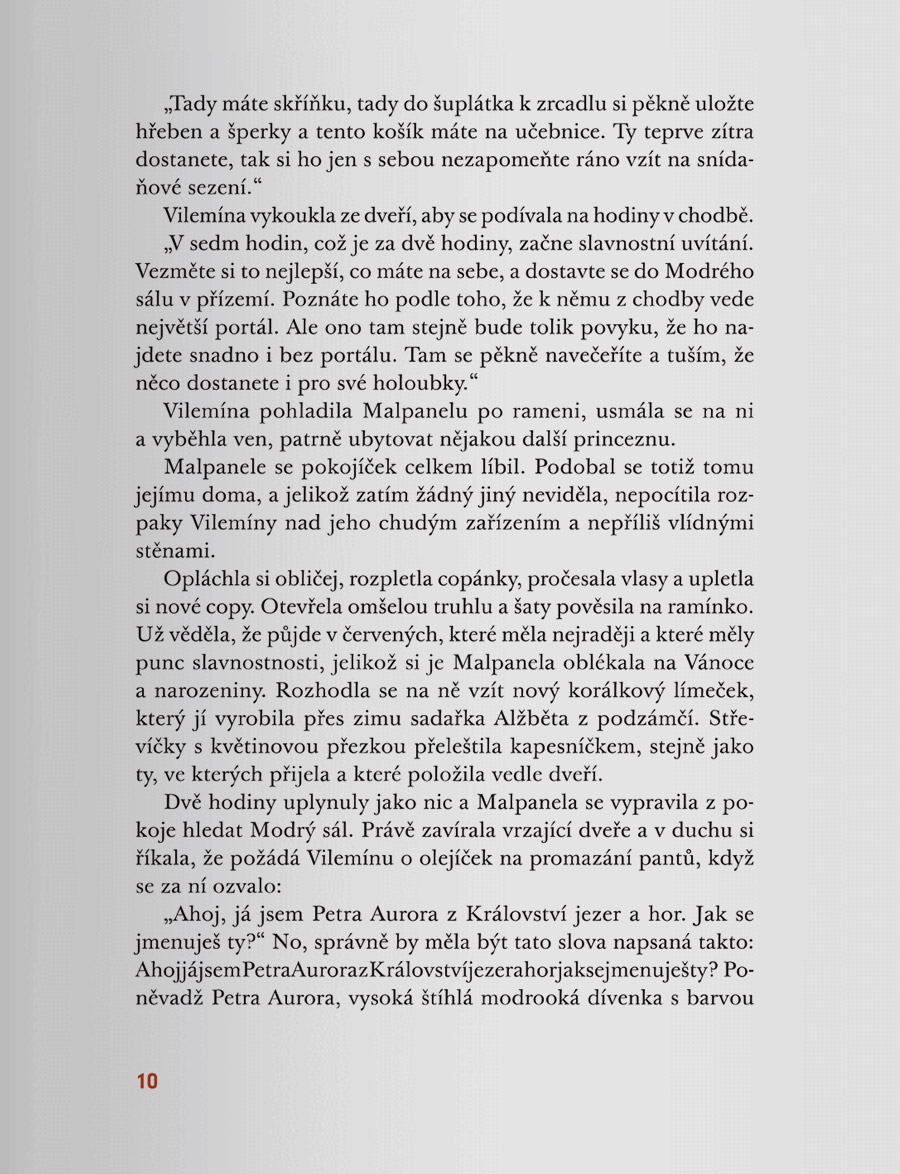 „Tady máte skříňku, tady do šuplátka k zrcadlu si pěkně uložte hřeben a šperky a tento košík máte na učebnice. Ty teprve zítra dostanete, tak si ho jen s sebou nezapomeňte ráno vzít na snídaňové sezení.“

Vilemína vykoukla ze dveří, aby se podívala na hodiny v chodbě.

„V sedm hodin, což je za dvě hodiny, začne slavnostní uvítání. Vezměte si to nejlepší, co máte na sebe, a dostavte se do Modrého sálu v přízemí. Poznáte ho podle toho, že k němu z chodby vede největší portál. Ale ono tam stejně bude tolik povyku, že ho najdete snadno i bez portálu. Tam se pěkně navečeříte a tuším, že něco dostanete i pro své holoubky.“

Vilemína pohladila Malpanelu po rameni, usmála se na ni a vyběhla ven, patrně ubytovat nějakou další princeznu.

Malpanele se pokojíček celkem líbil. Podobal se totiž tomu jejímu doma, a jelikož zatím žádný jiný neviděla, nepocítila rozpaky Vilemíny nad jeho chudým zařízením a nepříliš vlídnými stěnami.

Opláchla si obličej, rozpletla copánky, pročesala vlasy a upletla si nové copy. Otevřela omšelou truhlu a šaty pověsila na ramínko. Už věděla, že půjde v červených, které měla nejraději a které měly punc slavnostnosti, jelikož si je Malpanela oblékala na Vánoce a narozeniny. Rozhodla se na ně vzít nový korálkový límeček, který jí vyrobila přes zimu sadařka Alžběta z podzámčí. Střevíčky s květinovou přezkou přeleštila kapesníčkem, stejně jako ty, ve kterých přijela a které položila vedle dveří.

Dvě hodiny uplynuly jako nic a Malpanela se vypravila z pokoje hledat Modrý sál. Právě zavírala vrzající dveře a v duchu si říkala, že požádá Vilemínu o olejíček na promazání pantů, když se za ní ozvalo:

„Ahoj, já jsem Petra Aurora z Království jezer a hor. Jak se jmenuješ ty?“ No, správně by měla být tato slova napsaná takto: AhojjájsemPetraAurorazKrálovstvíjezerahorjaksejmenuješty? Poněvadž Petra Aurora, vysoká štíhlá modrooká dívenka s barvou

10